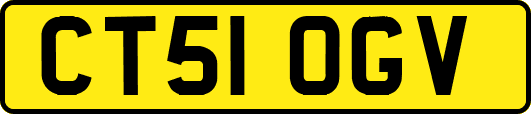 CT51 OGV